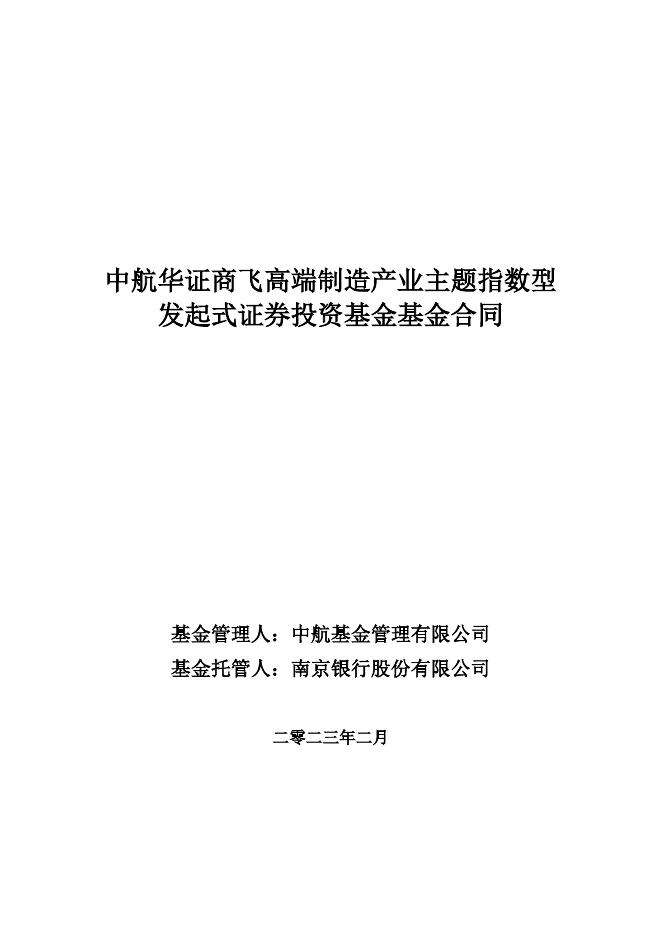 中航华证商飞高端制造产业主题指数型发起式证券投资基金基金合同

基金管理人：中航基金管理有限公司
基金托管人：南京银行股份有限公司

二零二三年二月